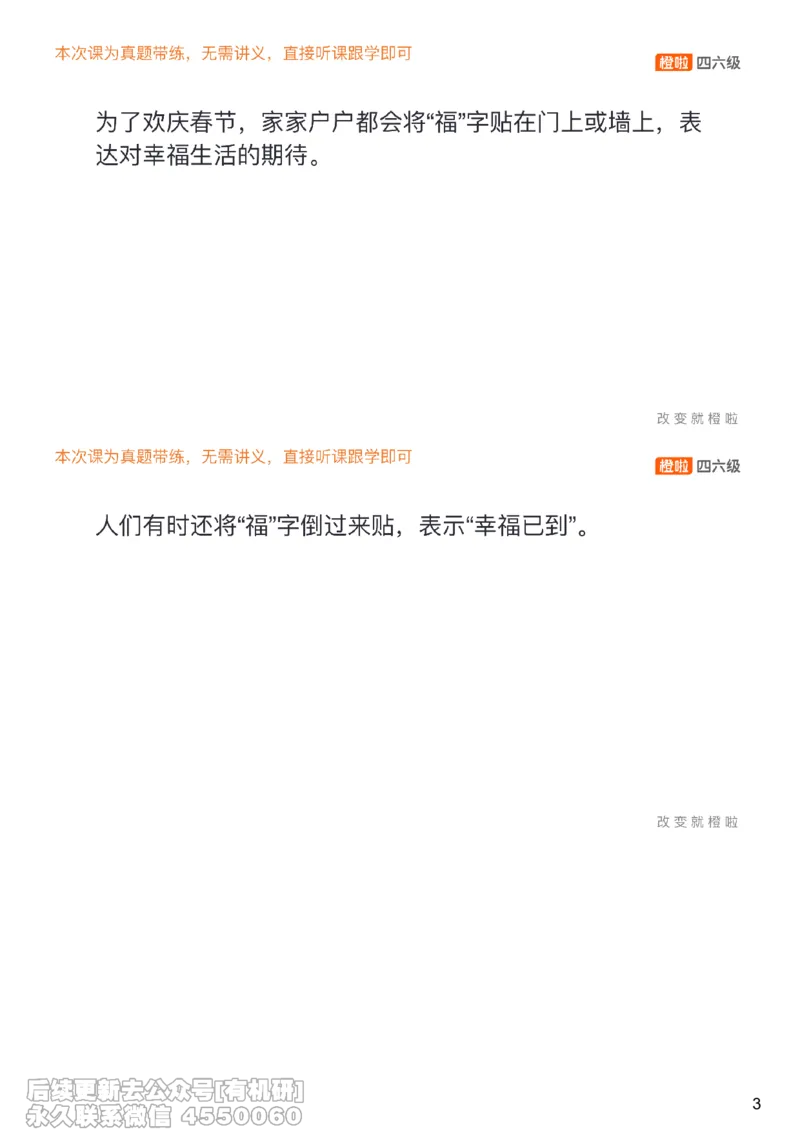 本次课为真题带练，无需讲义，直接听课跟学即可

橙啦 四六级

为了欢庆春节，家家户户都会将“福”字贴在门上或墙上，表达对幸福生活的期待。

改变就橙啦

本次课为真题带练，无需讲义，直接听课跟学即可

橙啦 四六级

人们有时还将“福”字倒过来贴，表示“幸福已到”。

改变就橙啦

后续更新去公众号[有机研]
永久联系微信 4550060

3